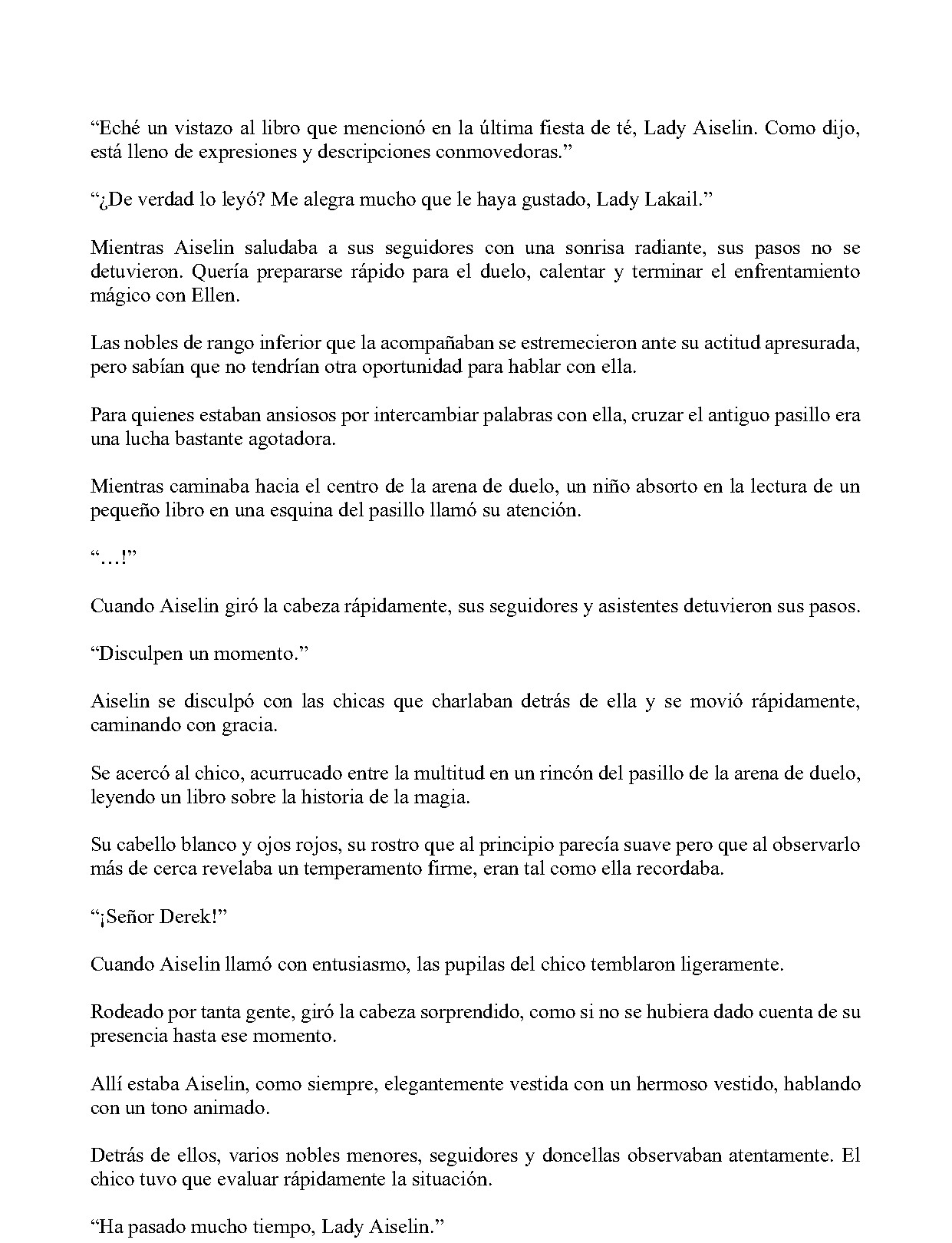 "Eché un vistazo al libro que mencionó en la última fiesta de té, Lady Aiselin. Como dijo, está lleno de expresiones y descripciones conmovedoras."

"¿De verdad lo leyó? Me alegra mucho que le haya gustado, Lady Lakail."

Mientras Aiselin saludaba a sus seguidores con una sonrisa radiante, sus pasos no se detuvieron. Quería prepararse rápido para el duelo, calentar y terminar el enfrentamiento mágico con Ellen.

Las nobles de rango inferior que la acompañaban se estremecieron ante su actitud apresurada, pero sabían que no tendrían otra oportunidad para hablar con ella.

Para quienes estaban ansiosos por intercambiar palabras con ella, cruzar el antiguo pasillo era una lucha bastante agotadora.

Mientras caminaba hacia el centro de la arena de duelo, un niño absorto en la lectura de un pequeño libro en una esquina del pasillo llamó su atención.

"…!"

Cuando Aiselin giró la cabeza rápidamente, sus seguidores y asistentes detuvieron sus pasos.

"Disculpen un momento."

Aiselin se disculpó con las chicas que charlaban detrás de ella y se movió rápidamente, caminando con gracia.

Se acercó al chico, acurrucado entre la multitud en un rincón del pasillo de la arena de duelo, leyendo un libro sobre la historia de la magia.

Su cabello blanco y ojos rojos, su rostro que al principio parecía suave pero que al observarlo más de cerca revelaba un temperamento firme, eran tal como ella recordaba.

"¡Señor Derek!"

Cuando Aiselin llamó con entusiasmo, las pupilas del chico temblaron ligeramente.

Rodeado por tanta gente, giró la cabeza sorprendido, como si no se hubiera dado cuenta de su presencia hasta ese momento.

Allí estaba Aiselin, como siempre, elegantemente vestida con un hermoso vestido, hablando con un tono animado.

Detrás de ellos, varios nobles menores, seguidores y doncellas observaban atentamente. El chico tuvo que evaluar rápidamente la situación.

"Ha pasado mucho tiempo, Lady Aiselin."